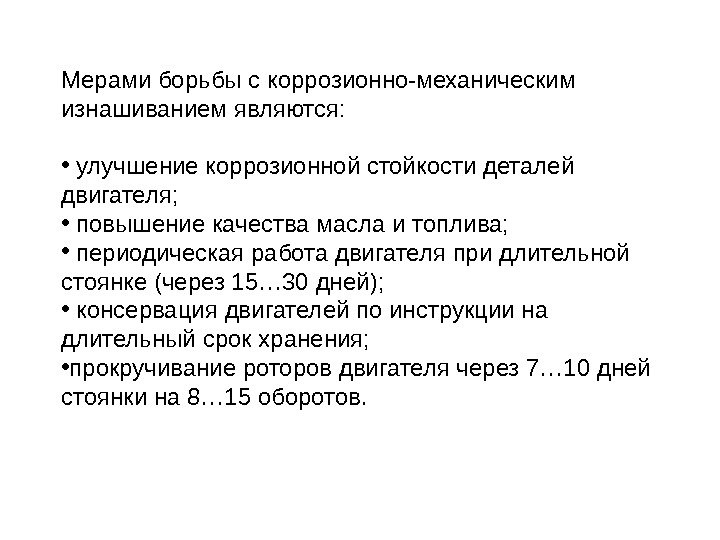 Мерами борьбы с коррозионно-механическим изнашиванием являются:

• улучшение коррозионной стойкости деталей двигателя;
• повышение качества масла и топлива;
• периодическая работа двигателя при длительной стоянке (через 15…30 дней);
• консервация двигателей по инструкции на длительный срок хранения;
• прокручивание роторов двигателя через 7…10 дней стоянки на 8…15 оборотов.